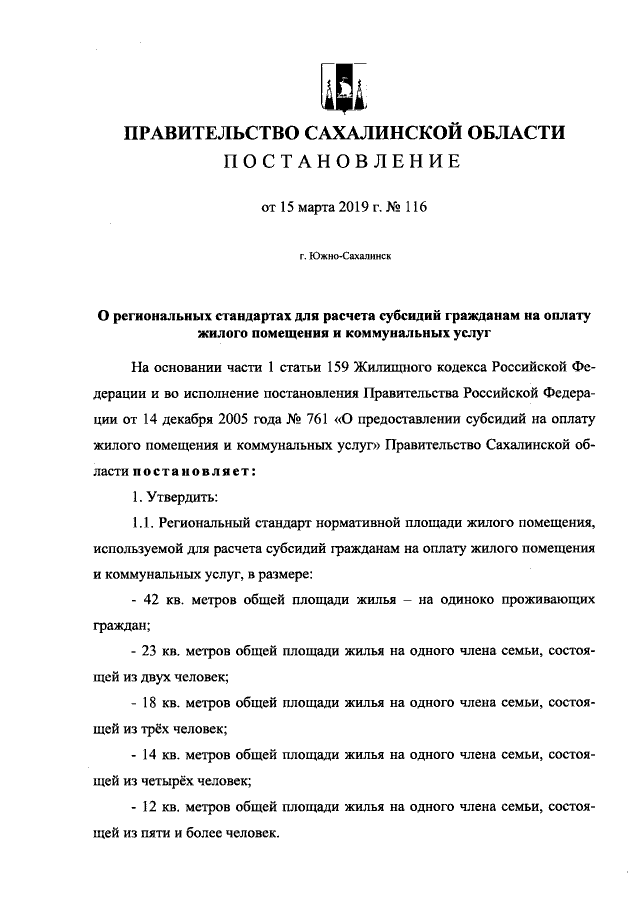 ПРАВИТЕЛЬСТВО САХАЛИНСКОЙ ОБЛАСТИ
ПОСТАНОВЛЕНИЕ

от 15 марта 2019 г. № 116

г. Южно-Сахалинск

О региональных стандартах для расчета субсидий гражданам на оплату жилого помещения и коммунальных услуг

На основании части 1 статьи 159 Жилищного кодекса Российской Федерации и во исполнение постановления Правительства Российской Федерации от 14 декабря 2005 года № 761 «О предоставлении субсидий на оплату жилого помещения и коммунальных услуг» Правительство Сахалинской области постановляет:

1. Утвердить:

1.1. Региональный стандарт нормативной площади жилого помещения, используемой для расчета субсидий гражданам на оплату жилого помещения и коммунальных услуг, в размере:

- 42 кв. метров общей площади жилья – на одиноко проживающих граждан;

- 23 кв. метров общей площади жилья на одного члена семьи, состоящей из двух человек;

- 18 кв. метров общей площади жилья на одного члена семьи, состоящей из трёх человек;

- 14 кв. метров общей площади жилья на одного члена семьи, состоящей из четырёх человек;

- 12 кв. метров общей площади жилья на одного члена семьи, состоящей из пяти и более человек.